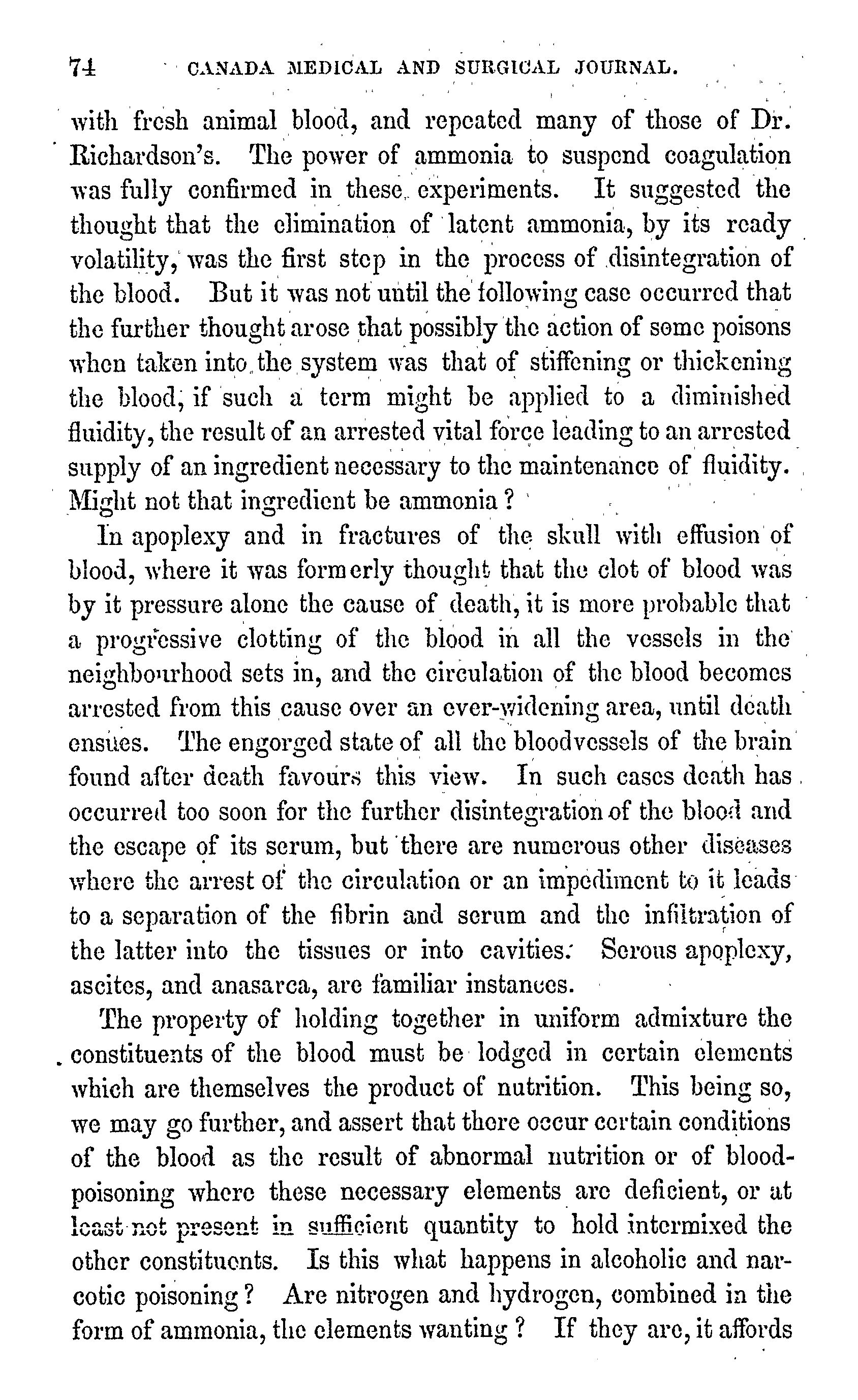 74 CANADA MEDICAL AND SURGICAL JOURNAL.

with fresh animal blood, and repeated many of those of Dr. Richardson's. The power of ammonia to suspend coagulation was fully confirmed in these experiments. It suggested the thought that the elimination of latent ammonia, by its ready volatility, was the first step in the process of disintegration of the blood. But it was not until the following case occurred that the further thought arose that possibly the action of some poisons when taken into the system was that of stiffening or thickening the blood, if such a term might be applied to a diminished fluidity, the result of an arrested vital force leading to an arrested supply of an ingredient necessary to the maintenance of fluidity. Might not that ingredient be ammonia?

In apoplexy and in fractures of the skull with effusion of blood, where it was formerly thought that the clot of blood was by it pressure alone the cause of death, it is more probable that a progressive clotting of the blood in all the vessels in the neighbourhood sets in, and the circulation of the blood becomes arrested from this cause over an ever-widening area, until death ensues. The engorged state of all the bloodvessels of the brain found after death favours this view. In such cases death has occurred too soon for the further disintegration of the blood and the escape of its serum, but there are numerous other diseases where the arrest of the circulation or an impediment to it leads to a separation of the fibrin and serum and the infiltration of the latter into the tissues or into cavities. Serous apoplexy, ascites, and anasarca, are familiar instances.

The property of holding together in uniform admixture the constituents of the blood must be lodged in certain elements which are themselves the product of nutrition. This being so, we may go further, and assert that there occur certain conditions of the blood as the result of abnormal nutrition or of blood-poisoning where these necessary elements are deficient, or at least not present in sufficient quantity to hold intermixed the other constituents. Is this what happens in alcoholic and narcotic poisoning? Are nitrogen and hydrogen, combined in the form of ammonia, the elements wanting? If they are, it affords